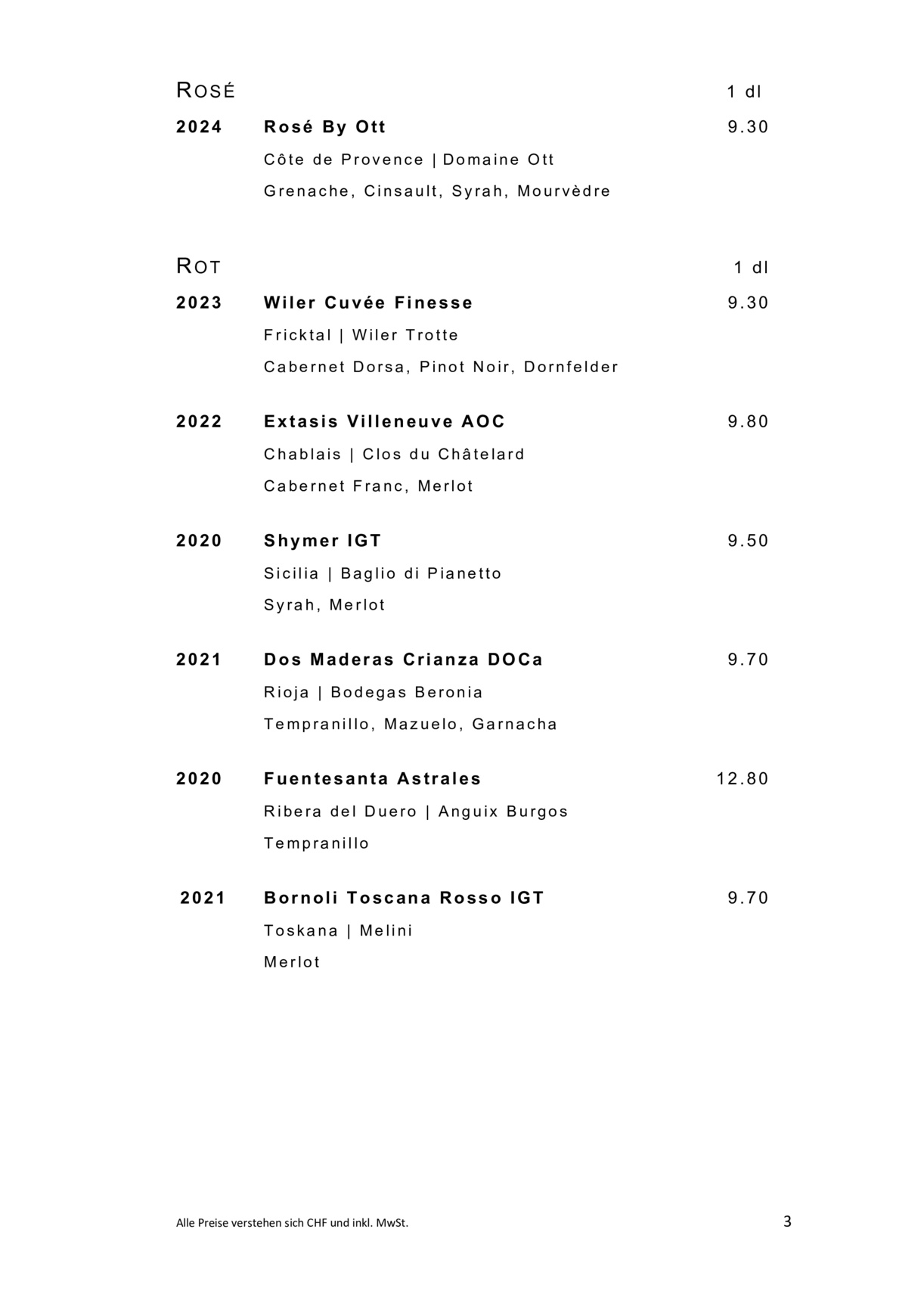 ROSÉ 1 dl

2024 Rosé By Ott 9.30

Côte de Provence | Domaine Ott

Grenache, Cinsault, Syrah, Mourvèdre

ROT 1 dl

2023 Wiler Cuvée Finesse 9.30

Fricktal | Wiler Trotte

Cabernet Dorsa, Pinot Noir, Dornfelder

2022 Extasis Villeneuve AOC 9.80

Chablais | Clos du Châtelard

Cabernet Franc, Merlot

2020 Shymer IGT 9.50

Sicilia | Baglio di Pianetto

Syrah, Merlot

2021 Dos Maderas Crianza DOCa 9.70

Rioja | Bodegas Beronia

Tempranillo, Mazuelo, Garnacha

2020 Fuentesanta Astrales 12.80

Ribera del Duero | Anguix Burgos

Tempranillo

2021 Bornoli Toscana Rosso IGT 9.70

Toskana | Melini

Merlot

Alle Preise verstehen sich CHF und inkl. MwSt.

3